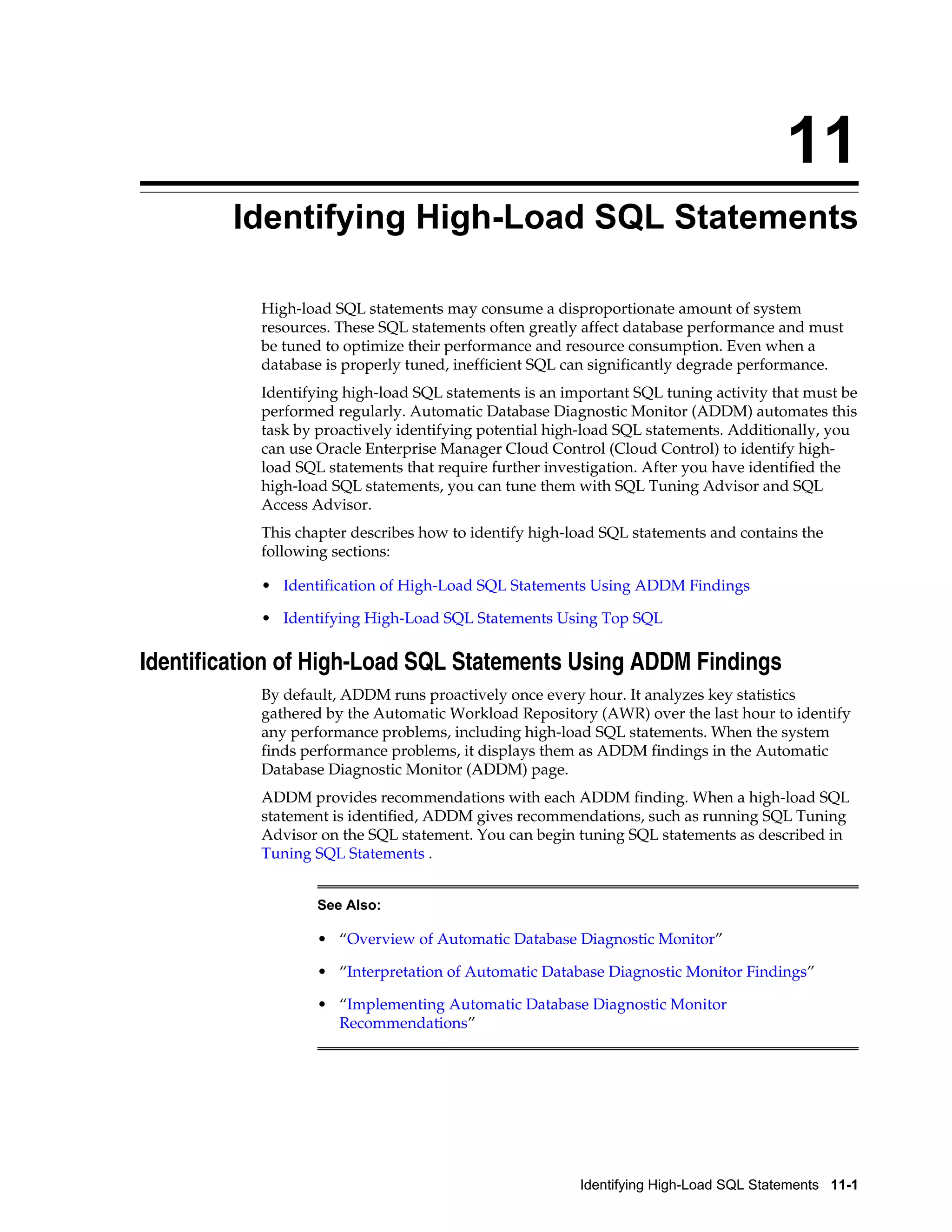 11

Identifying High-Load SQL Statements

High-load SQL statements may consume a disproportionate amount of system resources. These SQL statements often greatly affect database performance and must be tuned to optimize their performance and resource consumption. Even when a database is properly tuned, inefficient SQL can significantly degrade performance.

Identifying high-load SQL statements is an important SQL tuning activity that must be performed regularly. Automatic Database Diagnostic Monitor (ADDM) automates this task by proactively identifying potential high-load SQL statements. Additionally, you can use Oracle Enterprise Manager Cloud Control (Cloud Control) to identify high-load SQL statements that require further investigation. After you have identified the high-load SQL statements, you can tune them with SQL Tuning Advisor and SQL Access Advisor.

This chapter describes how to identify high-load SQL statements and contains the following sections:

• Identification of High-Load SQL Statements Using ADDM Findings

• Identifying High-Load SQL Statements Using Top SQL

Identification of High-Load SQL Statements Using ADDM Findings

By default, ADDM runs proactively once every hour. It analyzes key statistics gathered by the Automatic Workload Repository (AWR) over the last hour to identify any performance problems, including high-load SQL statements. When the system finds performance problems, it displays them as ADDM findings in the Automatic Database Diagnostic Monitor (ADDM) page.

ADDM provides recommendations with each ADDM finding. When a high-load SQL statement is identified, ADDM gives recommendations, such as running SQL Tuning Advisor on the SQL statement. You can begin tuning SQL statements as described in Tuning SQL Statements .

See Also:

• “Overview of Automatic Database Diagnostic Monitor”

• “Interpretation of Automatic Database Diagnostic Monitor Findings”

• “Implementing Automatic Database Diagnostic Monitor Recommendations”

Identifying High-Load SQL Statements 11-1